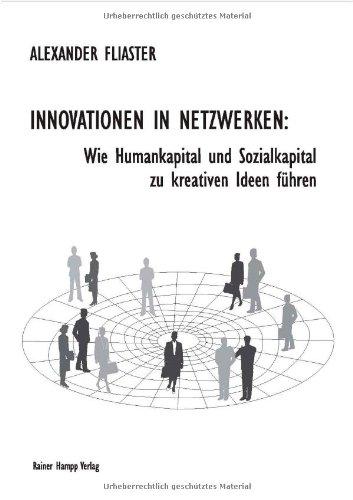 Urheberrechtlich geschütztes Material

ALEXANDER FLIASTER

INNOVATIONEN IN NETZWERKEN:

Wie Humankapital und Sozialkapital zu kreativen Ideen führen

Rainer Hampp Verlag

Urheberrechtlich geschütztes Material